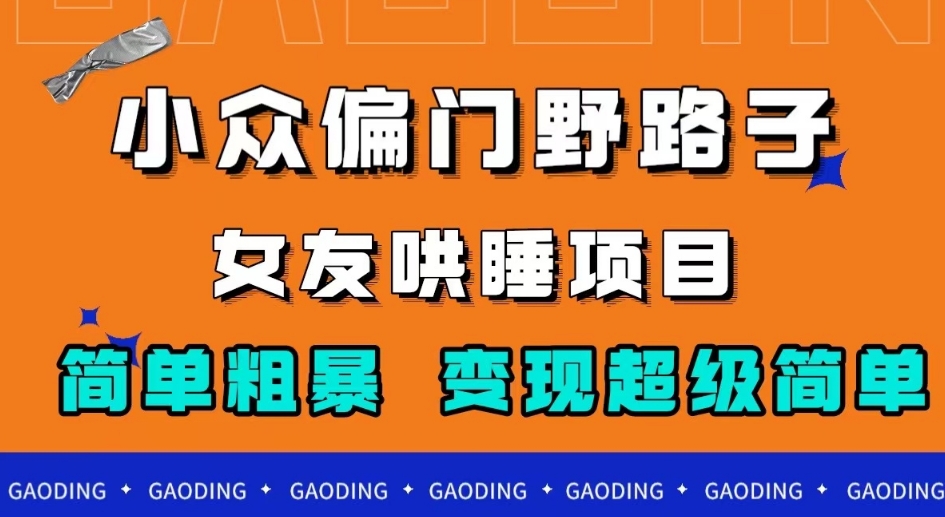 小众偏门野路子

女友哄睡项目

简单粗暴 变现超级简单

GAODING ✦ GAODING ✦ GAODING ✦ GAODING ✦ GAODING ✦ GAODING ✦ GAODING